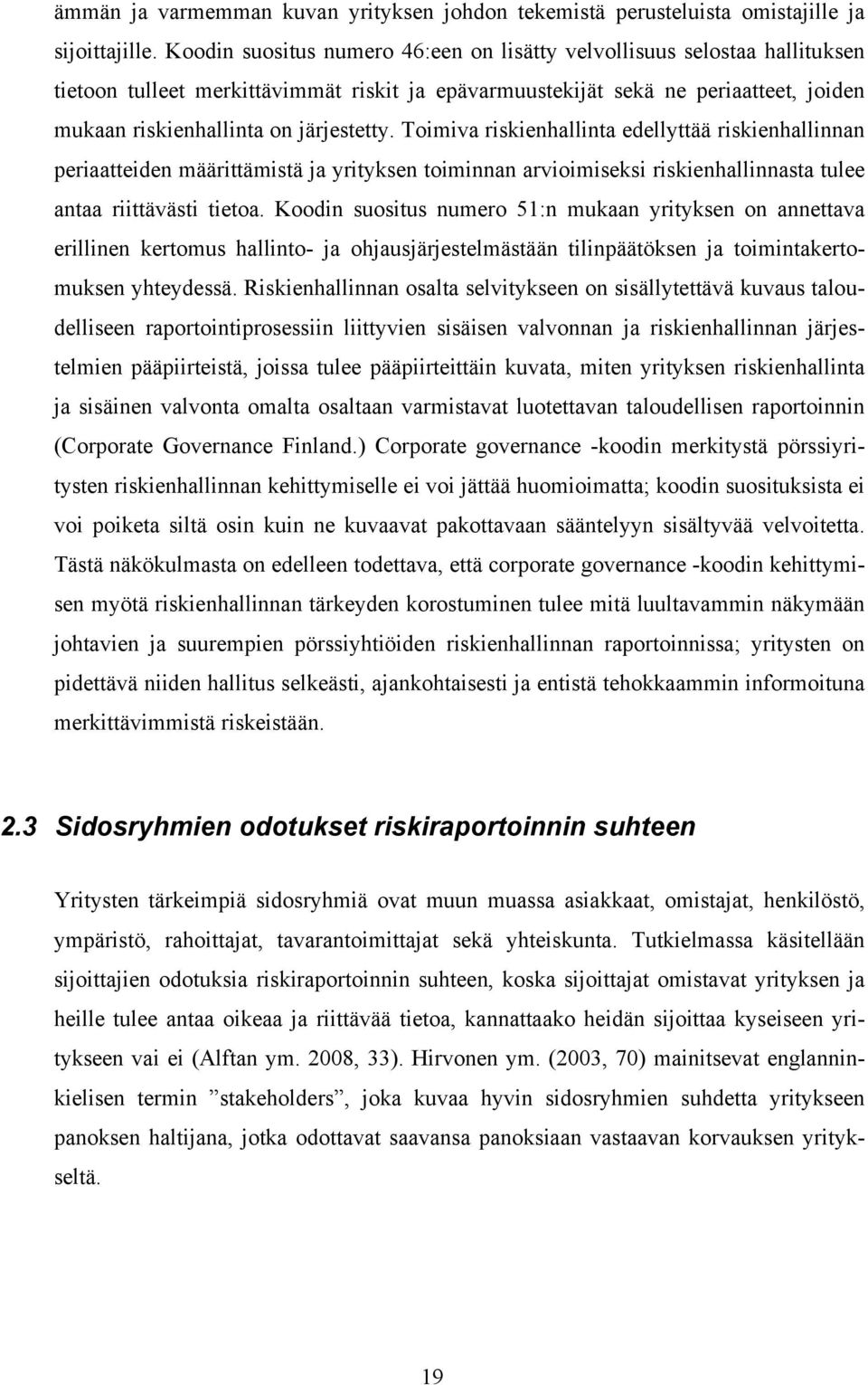 ämmän ja varmemman kuvan yrityksen johdon tekemistä perusteluista omistajille ja sijoittajille. Koodin suositus numero 46:een on lisätty velvollisuus selostaa hallituksen tietoon tulleet merkittävimmät riskit ja epävarmuustekijät sekä ne periaatteet, joiden mukaan riskienhallinta on järjestetty. Toimiva riskienhallinta edellyttää riskienhallinnan periaatteiden määrittämistä ja yrityksen toiminnan arvioimiseksi riskienhallinnasta tulee antaa riittävästi tietoa. Koodin suositus numero 51:n mukaan yrityksen on annettava erillinen kertomus hallinto- ja ohjausjärjestelmästään tilinpäätöksen ja toimintakertomuksen yhteydessä. Riskienhallinnan osalta selvitykseen on sisällytettävä kuvaus taloudelliseen raportointiprosessiin liittyvien sisäisen valvonnan ja riskienhallinnan järjestelmien pääpiirteistä, joissa tulee pääpiirteittäin kuvata, miten yrityksen riskienhallinta ja sisäinen valvonta omalta osaltaan varmistavat luotettavan taloudellisen raportoinnin (Corporate Governance Finland.) Corporate governance -koodin merkitystä pörssiyritysten riskienhallinnan kehittymiselle ei voi jättää huomioimatta; koodin suosituksista ei voi poiketa siltä osin kuin ne kuvaavat pakottavaan sääntelyyn sisältyvää velvoitetta. Tästä näkökulmasta on edelleen todettava, että corporate governance -koodin kehittymisen myötä riskienhallinnan tärkeyden korostuminen tulee mitä luultavammin näkymään johtavien ja suurempien pörssiyhtiöiden riskienhallinnan raportoinnissa; yritysten on pidettävä niiden hallitus selkeästi, ajankohtaisesti ja entistä tehokkaammin informoituna merkittävimmistä riskeistään.

2.3 Sidosryhmien odotukset riskiraportoinnin suhteen

Yritysten tärkeimpiä sidosryhmiä ovat muun muassa asiakkaat, omistajat, henkilöstö, ympäristö, rahoittajat, tavarantoimittajat sekä yhteiskunta. Tutkielmassa käsitellään sijoittajien odotuksia riskiraportoinnin suhteen, koska sijoittajat omistavat yrityksen ja heille tulee antaa oikeaa ja riittävää tietoa, kannattaako heidän sijoittaa kyseiseen yritykseen vai ei (Alftan ym. 2008, 33). Hirvonen ym. (2003, 70) mainitsevat englanninkielisen termin ”stakeholders”, joka kuvaa hyvin sidosryhmien suhdetta yritykseen panoksen haltijana, jotka odottavat saavansa panoksiaan vastaavan korvauksen yritykseltä.

19